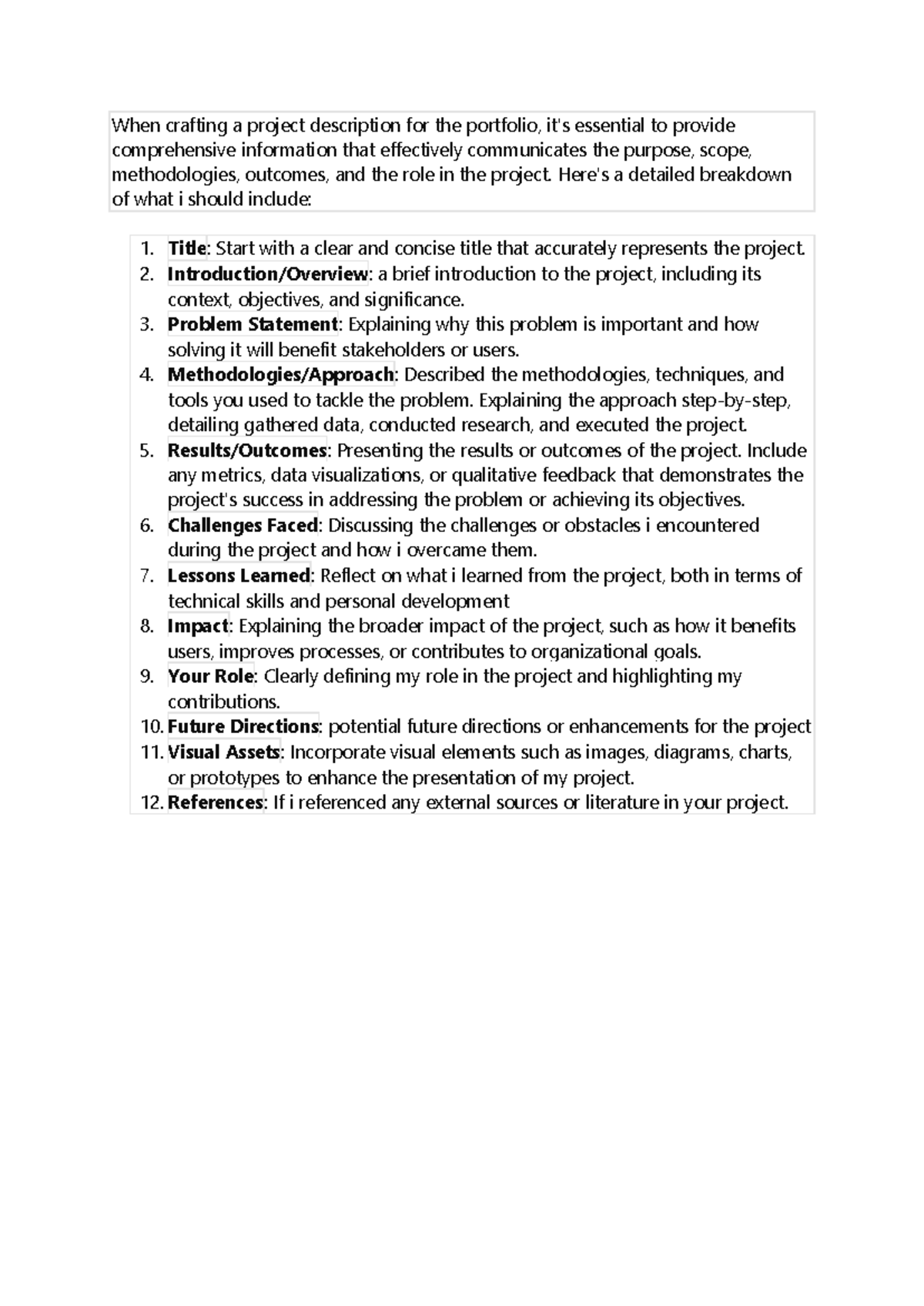 When crafting a project description for the portfolio, it's essential to provide comprehensive information that effectively communicates the purpose, scope, methodologies, outcomes, and the role in the project. Here's a detailed breakdown of what i should include:

1. Title: Start with a clear and concise title that accurately represents the project.
2. Introduction/Overview: a brief introduction to the project, including its context, objectives, and significance.
3. Problem Statement: Explaining why this problem is important and how solving it will benefit stakeholders or users.
4. Methodologies/Approach: Described the methodologies, techniques, and tools you used to tackle the problem. Explaining the approach step-by-step, detailing gathered data, conducted research, and executed the project.
5. Results/Outcomes: Presenting the results or outcomes of the project. Include any metrics, data visualizations, or qualitative feedback that demonstrates the project's success in addressing the problem or achieving its objectives.
6. Challenges Faced: Discussing the challenges or obstacles i encountered during the project and how i overcame them.
7. Lessons Learned: Reflect on what i learned from the project, both in terms of technical skills and personal development
8. Impact: Explaining the broader impact of the project, such as how it benefits users, improves processes, or contributes to organizational goals.
9. Your Role: Clearly defining my role in the project and highlighting my contributions.
10. Future Directions: potential future directions or enhancements for the project
11. Visual Assets: Incorporate visual elements such as images, diagrams, charts, or prototypes to enhance the presentation of my project.
12. References: If i referenced any external sources or literature in your project.